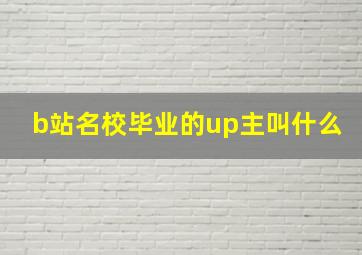 b站名校毕业的up主叫什么